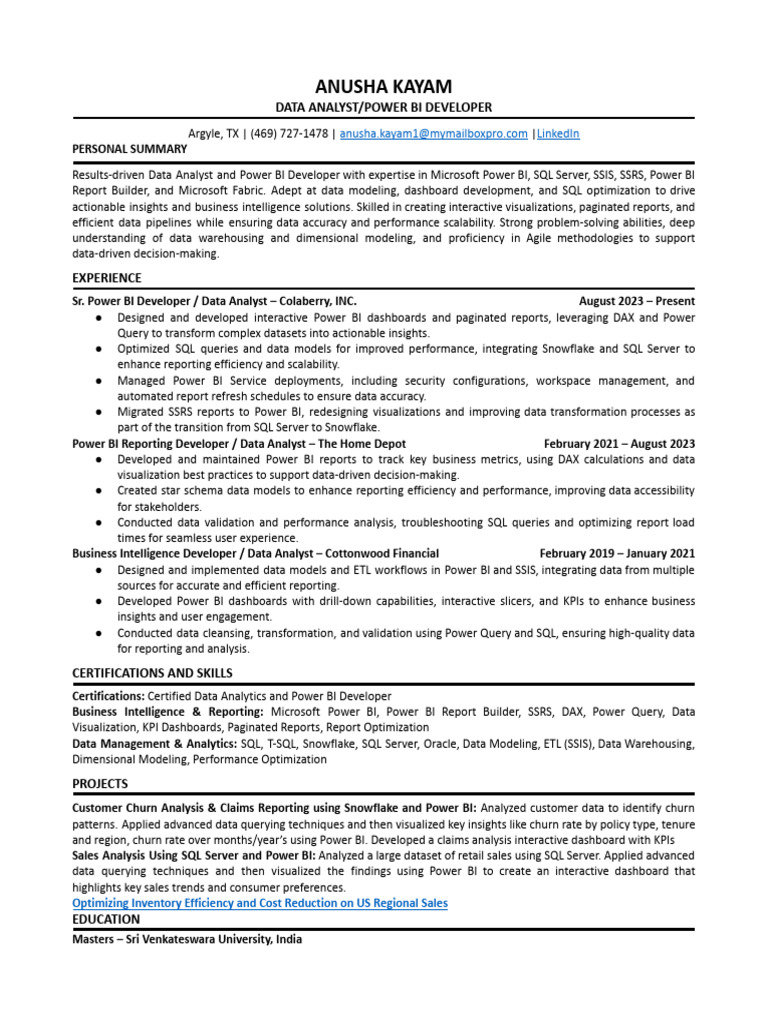 ANUSHA KAYAM
DATA ANALYST/POWER BI DEVELOPER

Argyle, TX | (469) 727-1478 | anusha.kayam1@mymailboxpro.com |LinkedIn

PERSONAL SUMMARY

Results-driven Data Analyst and Power BI Developer with expertise in Microsoft Power BI, SQL Server, SSIS, SSRS, Power BI Report Builder, and Microsoft Fabric. Adept at data modeling, dashboard development, and SQL optimization to drive actionable insights and business intelligence solutions. Skilled in creating interactive visualizations, paginated reports, and efficient data pipelines while ensuring data accuracy and performance scalability. Strong problem-solving abilities, deep understanding of data warehousing and dimensional modeling, and proficiency in Agile methodologies to support data-driven decision-making.

EXPERIENCE

Sr. Power BI Developer / Data Analyst – Colaberry, INC. August 2023 – Present
● Designed and developed interactive Power BI dashboards and paginated reports, leveraging DAX and Power Query to transform complex datasets into actionable insights.
● Optimized SQL queries and data models for improved performance, integrating Snowflake and SQL Server to enhance reporting efficiency and scalability.
● Managed Power BI Service deployments, including security configurations, workspace management, and automated report refresh schedules to ensure data accuracy.
● Migrated SSRS reports to Power BI, redesigning visualizations and improving data transformation processes as part of the transition from SQL Server to Snowflake.

Power BI Reporting Developer / Data Analyst – The Home Depot February 2021 – August 2023
● Developed and maintained Power BI reports to track key business metrics, using DAX calculations and data visualization best practices to support data-driven decision-making.
● Created star schema data models to enhance reporting efficiency and performance, improving data accessibility for stakeholders.
● Conducted data validation and performance analysis, troubleshooting SQL queries and optimizing report load times for seamless user experience.

Business Intelligence Developer / Data Analyst – Cottonwood Financial February 2019 – January 2021
● Designed and implemented data models and ETL workflows in Power BI and SSIS, integrating data from multiple sources for accurate and efficient reporting.
● Developed Power BI dashboards with drill-down capabilities, interactive slicers, and KPIs to enhance business insights and user engagement.
● Conducted data cleansing, transformation, and validation using Power Query and SQL, ensuring high-quality data for reporting and analysis.

CERTIFICATIONS AND SKILLS

Certifications: Certified Data Analytics and Power BI Developer
Business Intelligence & Reporting: Microsoft Power BI, Power BI Report Builder, SSRS, DAX, Power Query, Data Visualization, KPI Dashboards, Paginated Reports, Report Optimization
Data Management & Analytics: SQL, T-SQL, Snowflake, SQL Server, Oracle, Data Modeling, ETL (SSIS), Data Warehousing, Dimensional Modeling, Performance Optimization

PROJECTS

Customer Churn Analysis & Claims Reporting using Snowflake and Power BI: Analyzed customer data to identify churn patterns. Applied advanced data querying techniques and then visualized key insights like churn rate by policy type, tenure and region, churn rate over months/year's using Power BI. Developed a claims analysis interactive dashboard with KPIs
Sales Analysis Using SQL Server and Power BI: Analyzed a large dataset of retail sales using SQL Server. Applied advanced data querying techniques and then visualized the findings using Power BI to create an interactive dashboard that highlights key sales trends and consumer preferences.
Optimizing Inventory Efficiency and Cost Reduction on US Regional Sales

EDUCATION

Masters – Sri Venkateswara University, India